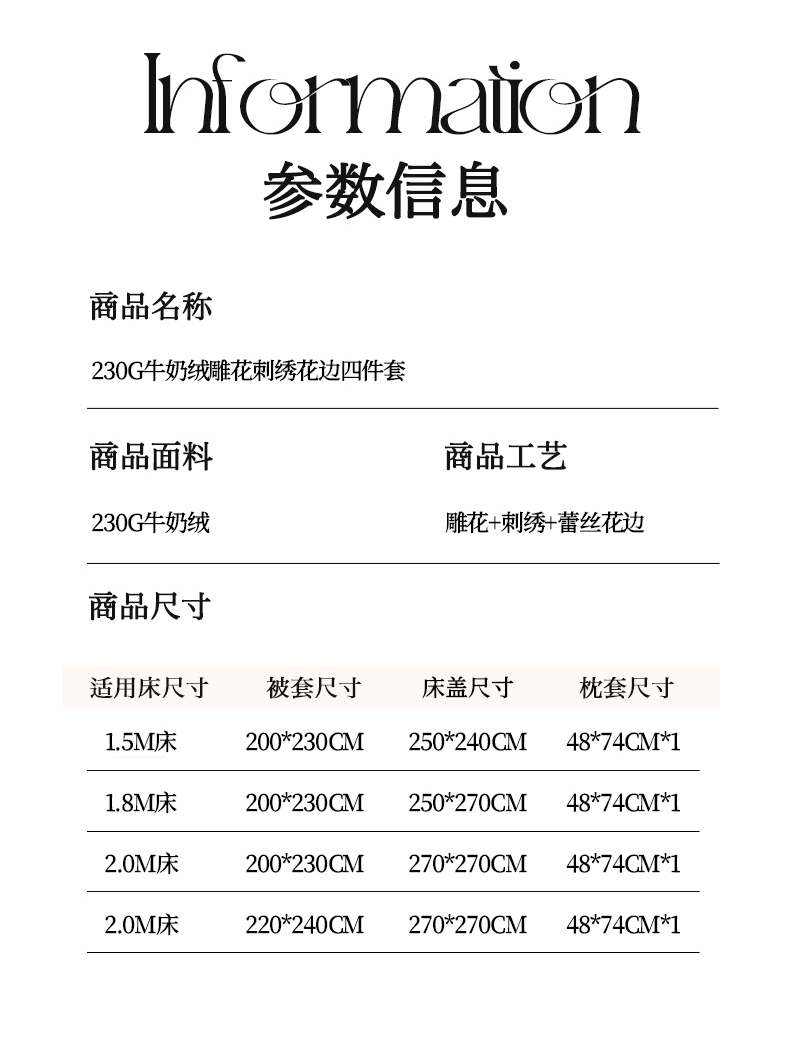 Information
参数信息

商品名称

230G牛奶绒雕花刺绣花边四件套

商品面料

230G牛奶绒

商品工艺

雕花+刺绣+蕾丝花边

商品尺寸

| 适用床尺寸 | 被套尺寸 | 床盖尺寸 | 枕套尺寸 |
|---|---|---|---|
| 1.5M床 | 200*230CM | 250*240CM | 48*74CM*1 |
| 1.8M床 | 200*230CM | 250*270CM | 48*74CM*1 |
| 2.0M床 | 200*230CM | 270*270CM | 48*74CM*1 |
| 2.0M床 | 220*240CM | 270*270CM | 48*74CM*1 |